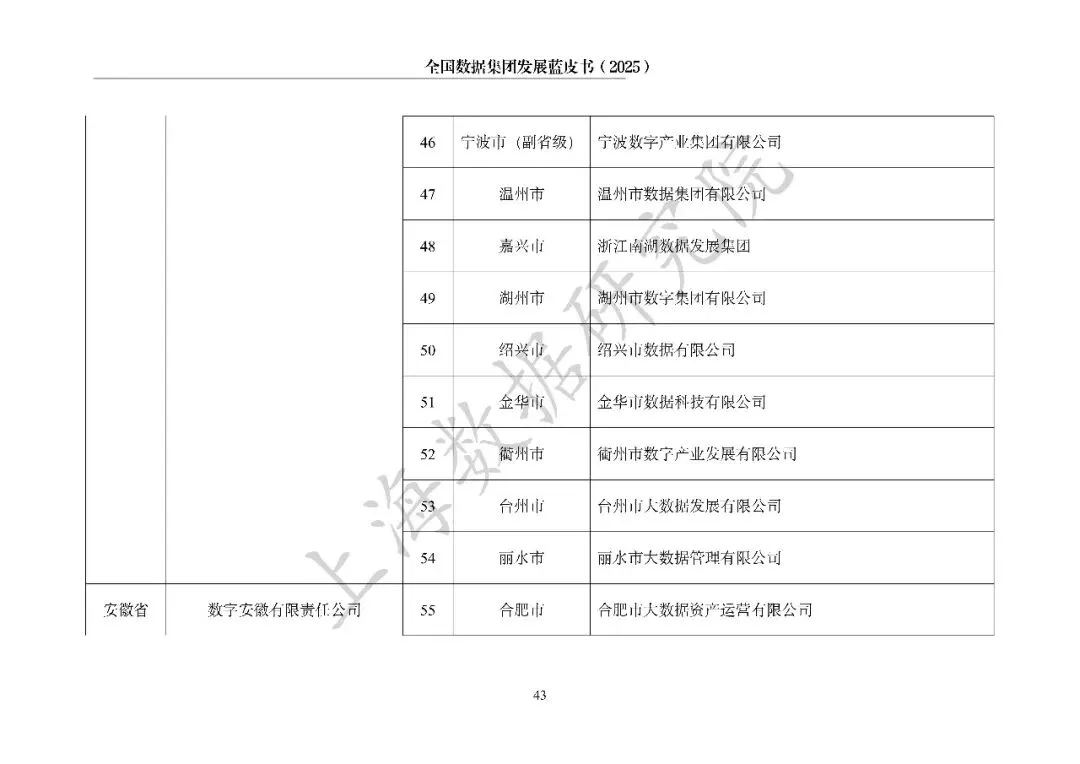 全国数据集团发展蓝皮书（2025）

| | | | | |
|---|---|---|---|---|
| | | 46 | 宁波市（副省级） | 宁波数字产业集团有限公司 |
| | | 47 | 温州市 | 温州市数据集团有限公司 |
| | | 48 | 嘉兴市 | 浙江南湖数据发展集团 |
| | | 49 | 湖州市 | 湖州市数字集团有限公司 |
| | | 50 | 绍兴市 | 绍兴市数据有限公司 |
| | | 51 | 金华市 | 金华市数据科技有限公司 |
| | | 52 | 衢州市 | 衢州市数字产业发展有限公司 |
| | | 53 | 台州市 | 台州市大数据发展有限公司 |
| | | 54 | 丽水市 | 丽水市大数据管理有限公司 |
| 安徽省 | 数字安徽有限责任公司 | 55 | 合肥市 | 合肥市大数据资产运营有限公司 |

上海数据研究院

43